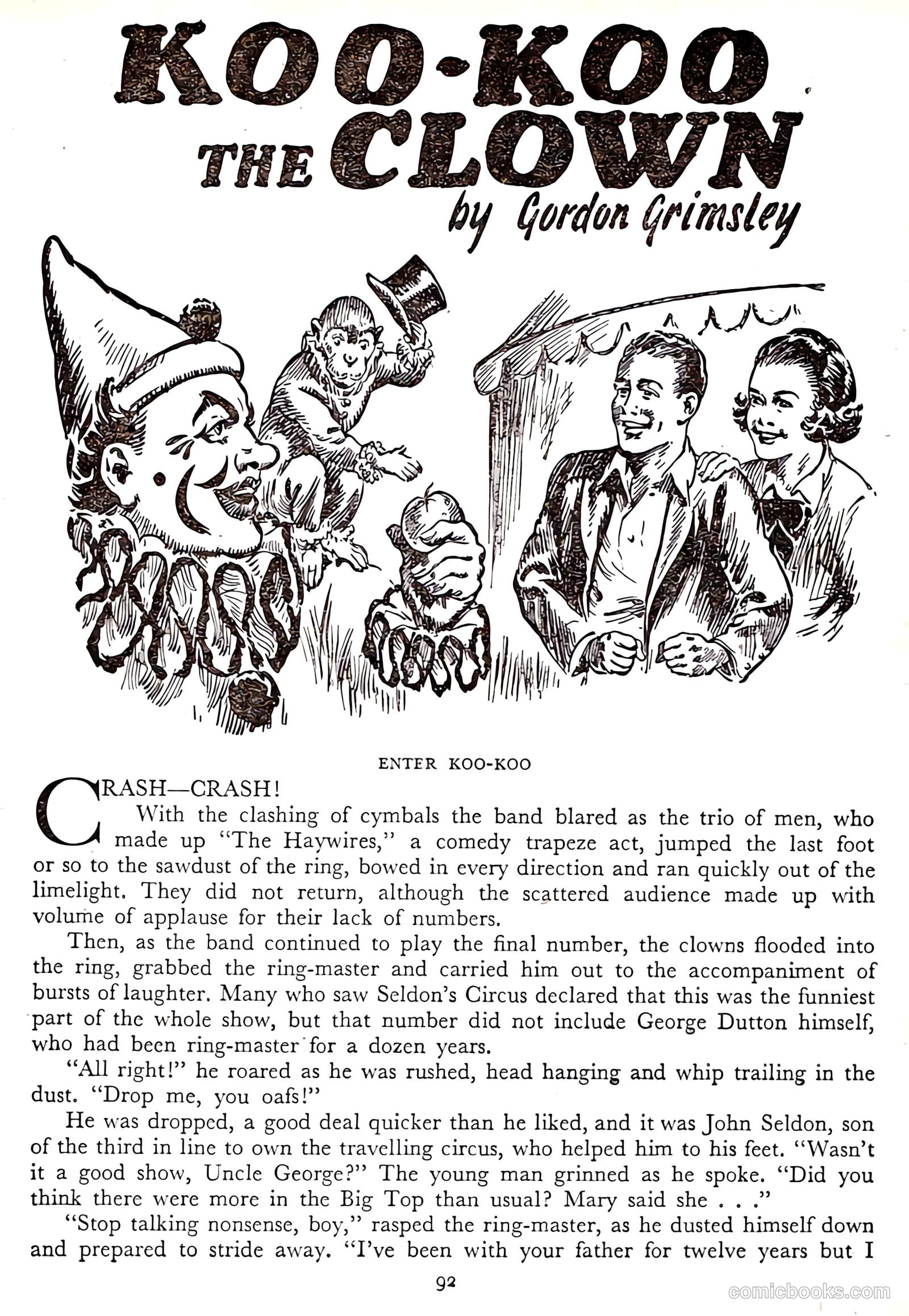 KOO-KOO THE CLOWN

by Gordon Grimsley

ENTER KOO-KOO

CRASH—CRASH!

With the clashing of cymbals the band blared as the trio of men, who made up "The Haywires," a comedy trapeze act, jumped the last foot or so to the sawdust of the ring, bowed in every direction and ran quickly out of the limelight. They did not return, although the scattered audience made up with volume of applause for their lack of numbers.

Then, as the band continued to play the final number, the clowns flooded into the ring, grabbed the ring-master and carried him out to the accompaniment of bursts of laughter. Many who saw Seldon's Circus declared that this was the funniest part of the whole show, but that number did not include George Dutton himself, who had been ring-master for a dozen years.

"All right!" he roared as he was rushed, head hanging and whip trailing in the dust. "Drop me, you oafs!"

He was dropped, a good deal quicker than he liked, and it was John Seldon, son of the third in line to own the travelling circus, who helped him to his feet. "Wasn't it a good show, Uncle George?" The young man grinned as he spoke. "Did you think there were more in the Big Top than usual? Mary said she . . ."

"Stop talking nonsense, boy," rasped the ring-master, as he dusted himself down and prepared to stride away. "I've been with your father for twelve years but I

92

comicbooks.com